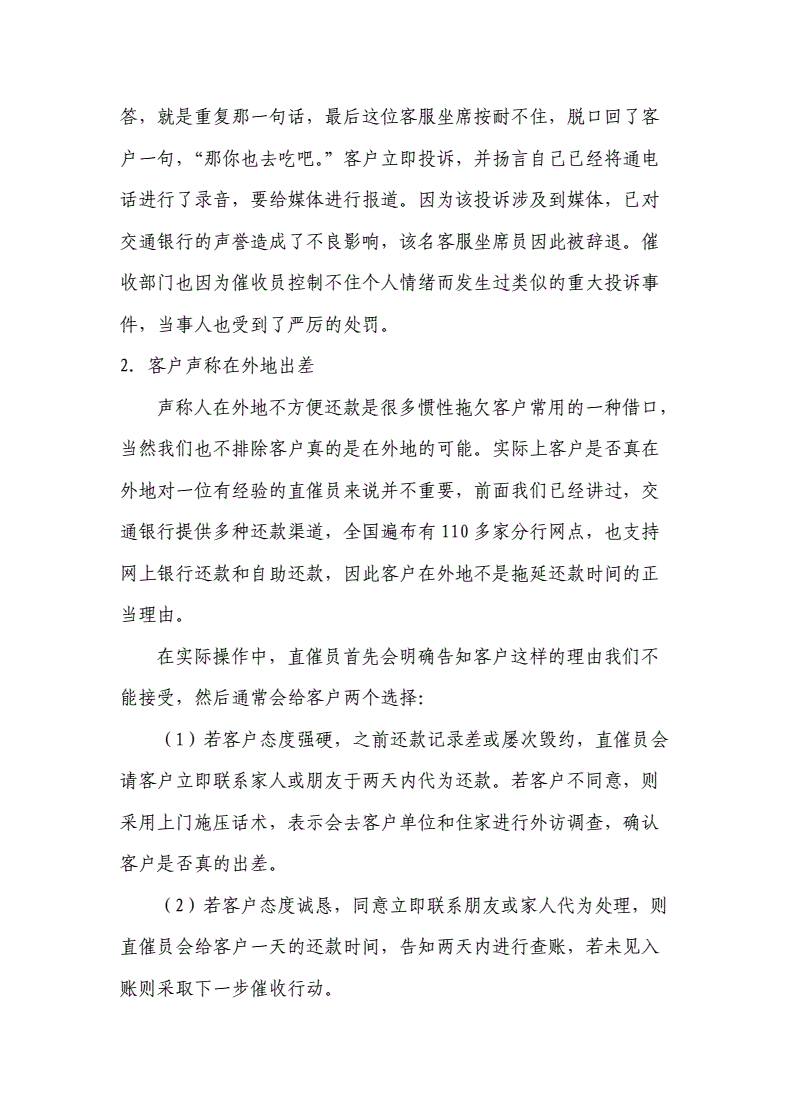 答，就是重复那一句话，最后这位客服坐席按耐不住，脱口回了客户一句，“那你也去吃吧。”客户立即投诉，并扬言自己已经将通电话进行了录音，要给媒体进行报道。因为该投诉涉及到媒体，已对交通银行的声誉造成了不良影响，该名客服坐席员因此被辞退。催收部门也因为催收员控制不住个人情绪而发生过类似的重大投诉事件，当事人也受到了严厉的处罚。

2. 客户声称在外地出差

声称人在外地不方便还款是很多惯性拖欠客户常用的一种借口，当然我们也不排除客户真的是在外地的可能。实际上客户是否真在外地对一位有经验的直催员来说并不重要，前面我们已经讲过，交通银行提供多种还款渠道，全国遍布有 110 多家分行网点，也支持网上银行还款和自助还款，因此客户在外地不是拖延还款时间的正当理由。

在实际操作中，直催员首先会明确告知客户这样的理由我们不能接受，然后通常会给客户两个选择:

（1）若客户态度强硬，之前还款记录差或屡次毁约，直催员会请客户立即联系家人或朋友于两天内代为还款。若客户不同意，则采用上门施压话术，表示会去客户单位和住家进行外访调查，确认客户是否真的出差。

（2）若客户态度诚恳，同意立即联系朋友或家人代为处理，则直催员会给客户一天的还款时间，告知两天内进行查账，若未见入账则采取下一步催收行动。